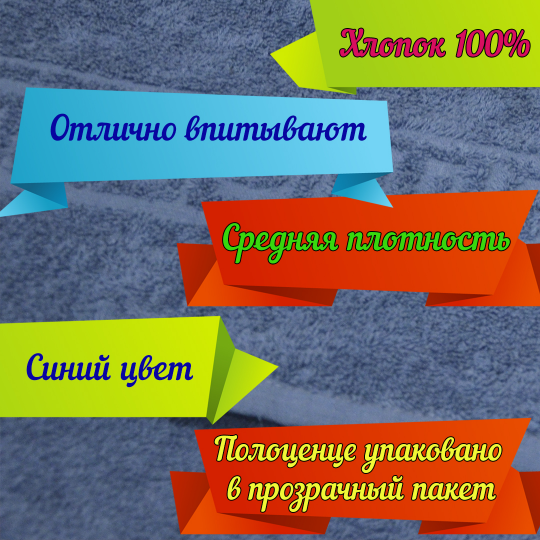 Хлопок 100%

Отлично впитывают

Средняя плотность

Синий цвет

Полоценце упаковано в прозрачный пакет